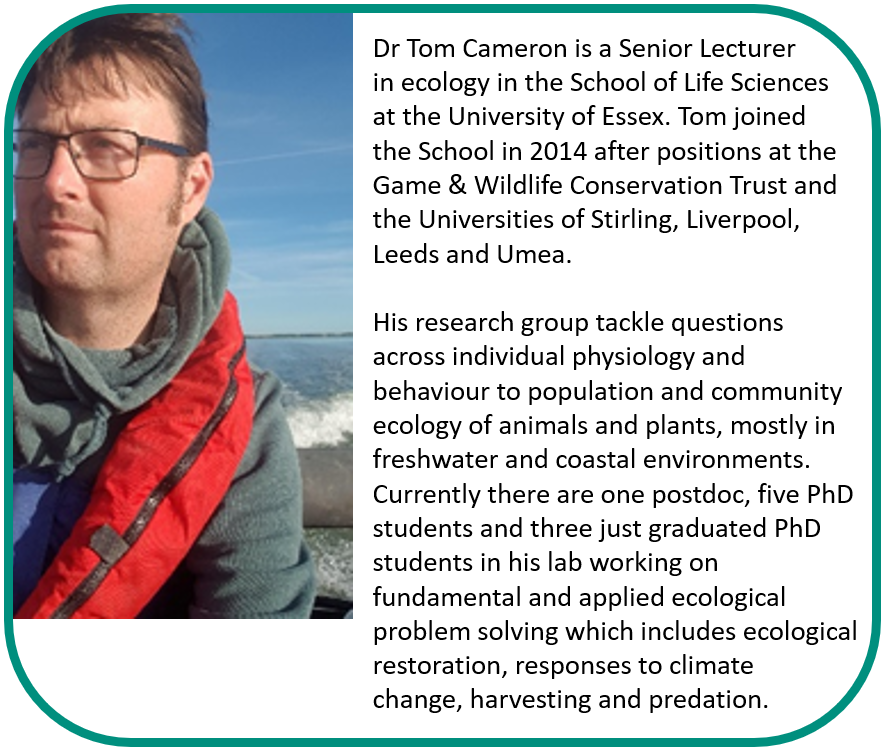 Dr Tom Cameron is a Senior Lecturer in ecology in the School of Life Sciences at the University of Essex. Tom joined the School in 2014 after positions at the Game & Wildlife Conservation Trust and the Universities of Stirling, Liverpool, Leeds and Umea.

His research group tackle questions across individual physiology and behaviour to population and community ecology of animals and plants, mostly in freshwater and coastal environments. Currently there are one postdoc, five PhD students and three just graduated PhD students in his lab working on fundamental and applied ecological problem solving which includes ecological restoration, responses to climate change, harvesting and predation.